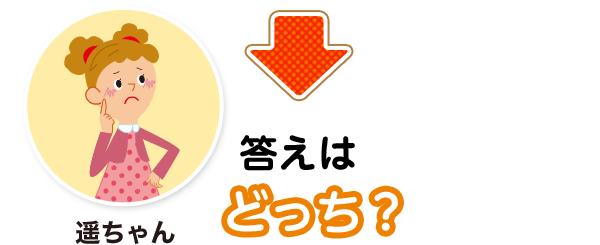 答えは
どっち？
遥ちゃん